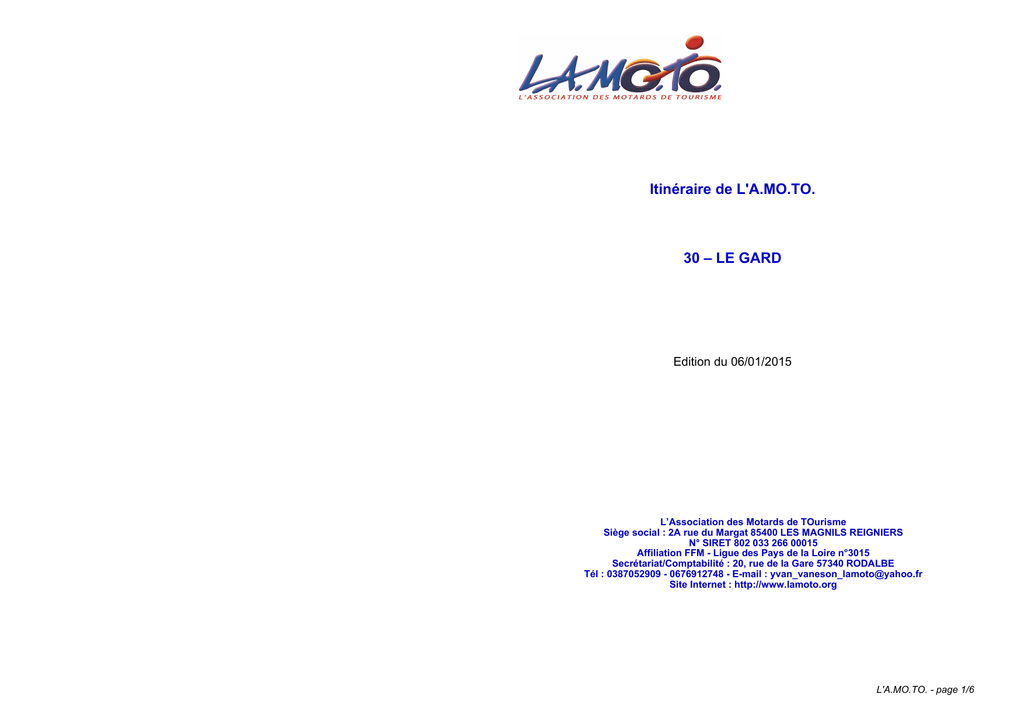 L.A.MO.TO.
L'ASSOCIATION DES MOTARDS DE TOURISME

Itinéraire de L'A.MO.TO.

30 – LE GARD

Edition du 06/01/2015

L'Association des Motards de TOurisme
Siège social : 2A rue du Margat 85400 LES MAGNILS REIGNIERS
N° SIRET 802 033 266 00015
Affiliation FFM - Ligue des Pays de la Loire n°3015
Secrétariat/Comptabilité : 20, rue de la Gare 57340 RODALBE
Tél : 0387052909 - 0676912748 - E-mail : yvan_vaneson_lamoto@yahoo.fr
Site Internet : http://www.lamoto.org

L'A.MO.TO. - page 1/6